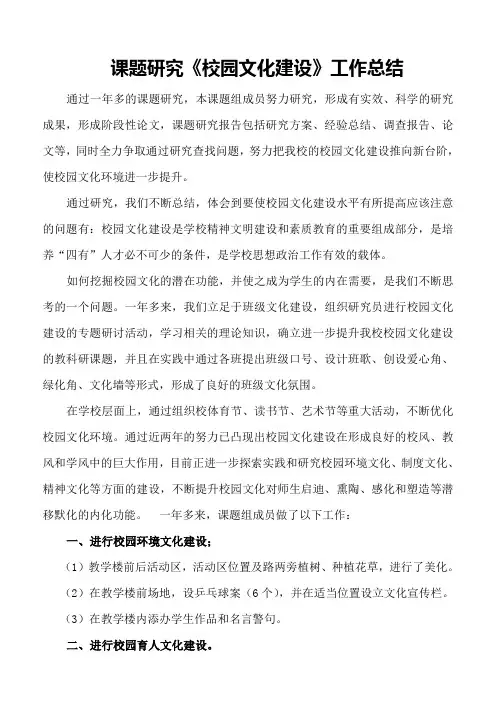 课题研究《校园文化建设》工作总结

通过一年多的课题研究，本课题组成员努力研究，形成有实效、科学的研究成果，形成阶段性论文，课题研究报告包括研究方案、经验总结、调查报告、论文等，同时全力争取通过研究查找问题，努力把我校的校园文化建设推向新台阶，使校园文化环境进一步提升。

通过研究，我们不断总结，体会到要使校园文化建设水平有所提高应该注意的问题有：校园文化建设是学校精神文明建设和素质教育的重要组成部分，是培养“四有”人才必不可少的条件，是学校思想政治工作有效的载体。

如何挖掘校园文化的潜在功能，并使之成为学生的内在需要，是我们不断思考的一个问题。一年多来，我们立足于班级文化建设，组织研究员进行校园文化建设的专题研讨活动，学习相关的理论知识，确立进一步提升我校校园文化建设的教科研课题，并且在实践中通过各班提出班级口号、设计班歌、创设爱心角、绿化角、文化墙等形式，形成了良好的班级文化氛围。

在学校层面上，通过组织校体育节、读书节、艺术节等重大活动，不断优化校园文化环境。通过近两年的努力已凸现出校园文化建设在形成良好的校风、教风和学风中的巨大作用，目前正进一步探索实践和研究校园环境文化、制度文化、精神文化等方面的建设，不断提升校园文化对师生启迪、熏陶、感化和塑造等潜移默化的内化功能。 一年多来，课题组成员做了以下工作：

一、进行校园环境文化建设；

（1）教学楼前后活动区，活动区位置及路两旁植树、种植花草，进行了美化。

（2）在教学楼前场地，设乒乓球案（6个），并在适当位置设立文化宣传栏。

（3）在教学楼内添办学生作品和名言警句。

二、进行校园育人文化建设。